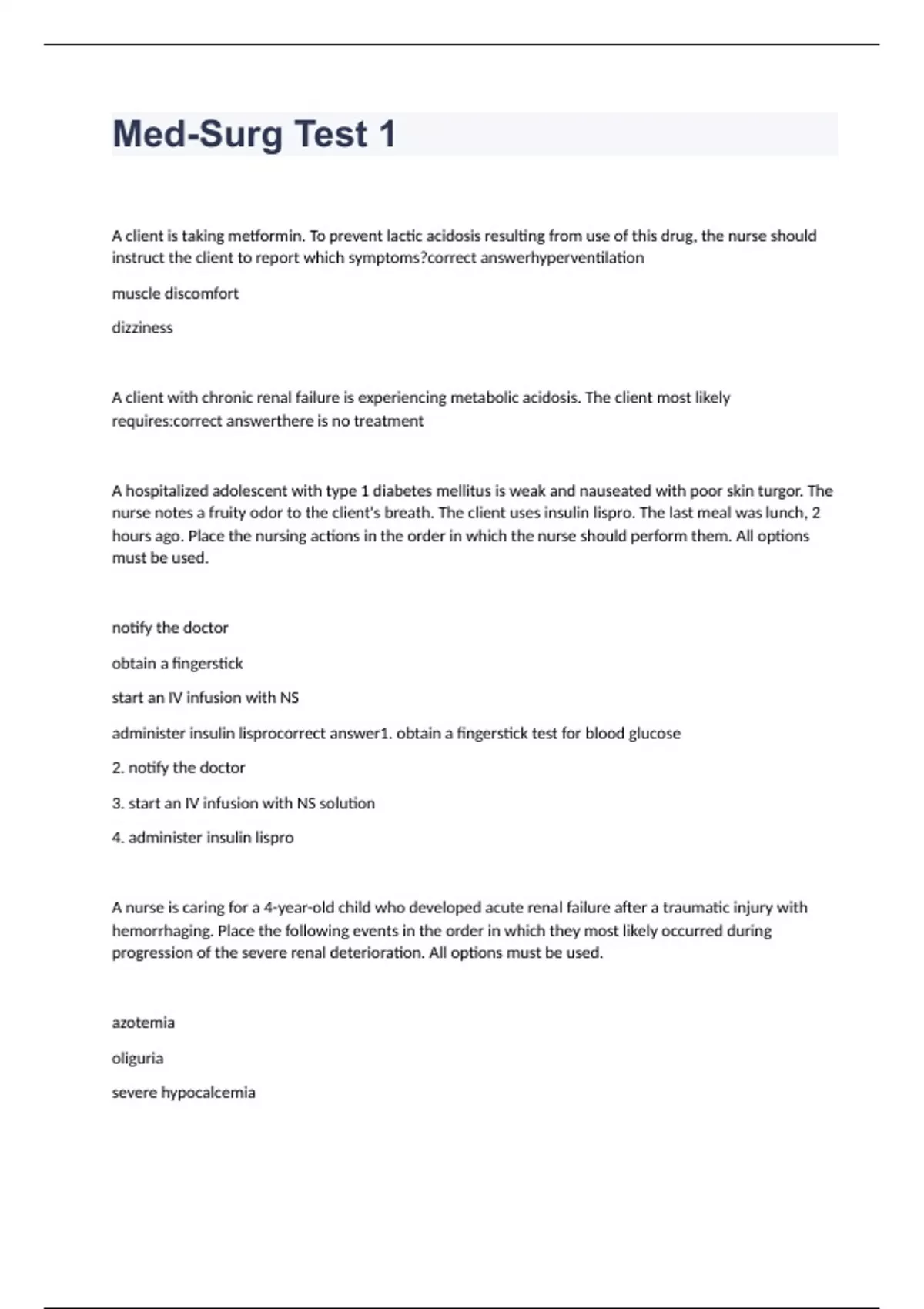 Med-Surg Test 1

A client is taking metformin. To prevent lactic acidosis resulting from use of this drug, the nurse should instruct the client to report which symptoms?correct answerhyperventilation

muscle discomfort

dizziness

A client with chronic renal failure is experiencing metabolic acidosis. The client most likely requires:correct answerthere is no treatment

A hospitalized adolescent with type 1 diabetes mellitus is weak and nauseated with poor skin turgor. The nurse notes a fruity odor to the client's breath. The client uses insulin lispro. The last meal was lunch, 2 hours ago. Place the nursing actions in the order in which the nurse should perform them. All options must be used.

notify the doctor

obtain a fingerstick

start an IV infusion with NS

administer insulin lisprocorrect answer1. obtain a fingerstick test for blood glucose

2. notify the doctor

3. start an IV infusion with NS solution

4. administer insulin lispro

A nurse is caring for a 4-year-old child who developed acute renal failure after a traumatic injury with hemorrhaging. Place the following events in the order in which they most likely occurred during progression of the severe renal deterioration. All options must be used.

azotemia

oliguria

severe hypocalcemia